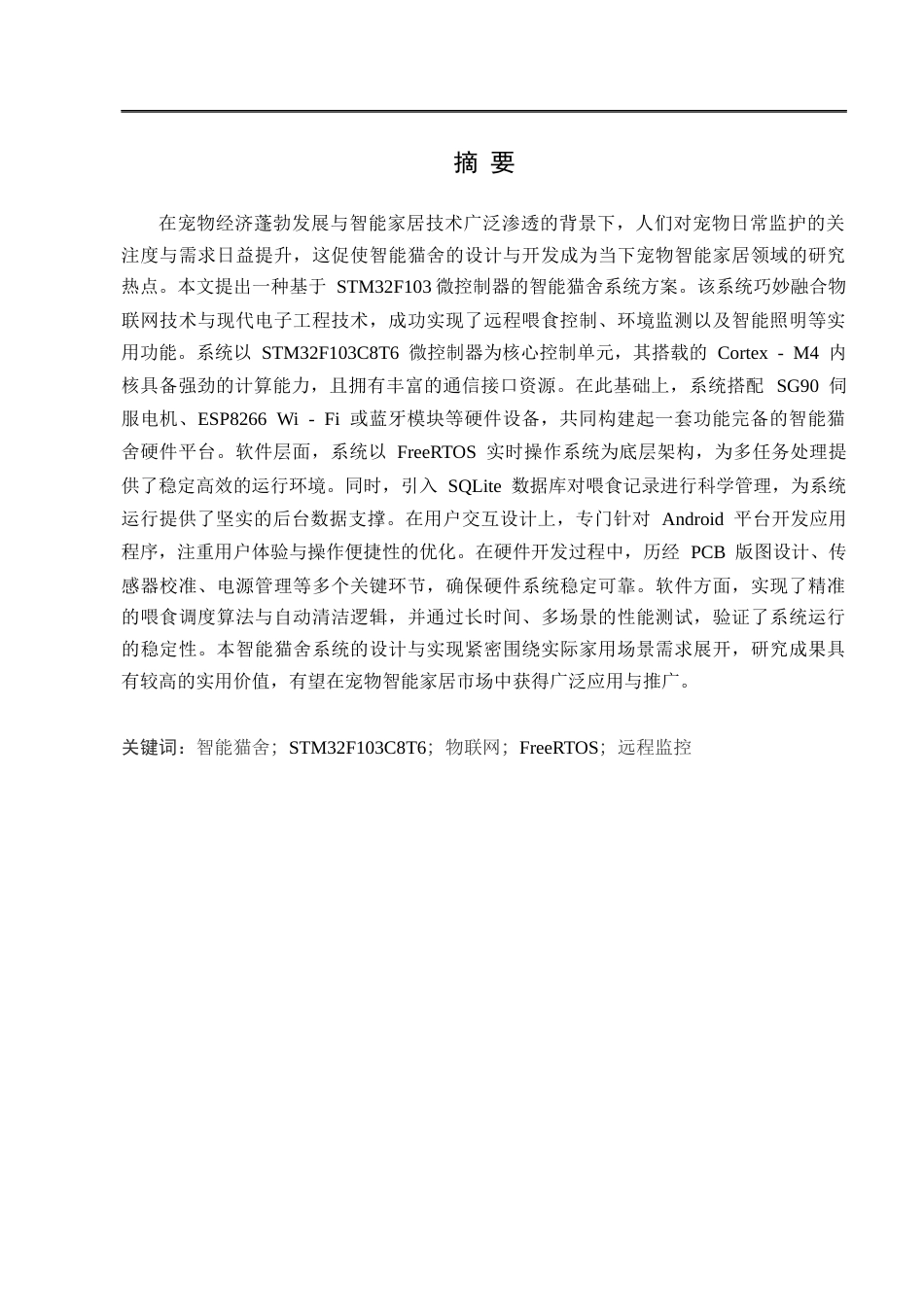 摘 要

在宠物经济蓬勃发展与智能家居技术广泛渗透的背景下，人们对宠物日常监护的关注度与需求日益提升，这促使智能猫舍的设计与开发成为当下宠物智能家居领域的研究热点。本文提出一种基于 STM32F103 微控制器的智能猫舍系统方案。该系统巧妙融合物联网技术与现代电子工程技术，成功实现了远程喂食控制、环境监测以及智能照明等实用功能。系统以 STM32F103C8T6 微控制器为核心控制单元，其搭载的 Cortex - M4 内核具备强劲的计算能力，且拥有丰富的通信接口资源。在此基础上，系统搭配 SG90 伺服电机、ESP8266 Wi - Fi 或蓝牙模块等硬件设备，共同构建起一套功能完备的智能猫舍硬件平台。软件层面，系统以 FreeRTOS 实时操作系统为底层架构，为多任务处理提供了稳定高效的运行环境。同时，引入 SQLite 数据库对喂食记录进行科学管理，为系统运行提供了坚实的后台数据支撑。在用户交互设计上，专门针对 Android 平台开发应用程序，注重用户体验与操作便捷性的优化。在硬件开发过程中，历经 PCB 版图设计、传感器校准、电源管理等多个关键环节，确保硬件系统稳定可靠。软件方面，实现了精准的喂食调度算法与自动清洁逻辑，并通过长时间、多场景的性能测试，验证了系统运行的稳定性。本智能猫舍系统的设计与实现紧密围绕实际家用场景需求展开，研究成果具有较高的实用价值，有望在宠物智能家居市场中获得广泛应用与推广。

关键词：智能猫舍；STM32F103C8T6；物联网；FreeRTOS；远程监控